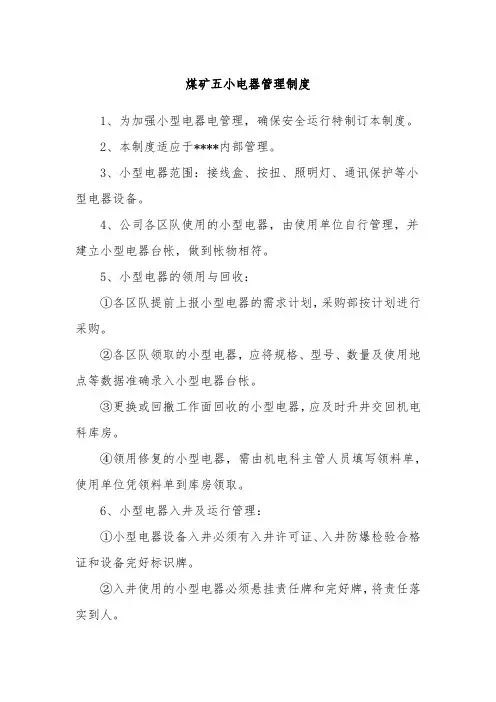 煤矿五小电器管理制度

1、为加强小型电器电管理，确保安全运行特制订本制度。

2、本制度适应于****内部管理。

3、小型电器范围：接线盒、按扭、照明灯、通讯保护等小型电器设备。

4、公司各区队使用的小型电器，由使用单位自行管理，并建立小型电器台帐，做到帐物相符。

5、小型电器的领用与回收：

①各区队提前上报小型电器的需求计划，采购部按计划进行采购。

②各区队领取的小型电器，应将规格、型号、数量及使用地点等数据准确录入小型电器台帐。

③更换或回撤工作面回收的小型电器，应及时升井交回机电科库房。

④领用修复的小型电器，需由机电科主管人员填写领料单，使用单位凭领料单到库房领取。

6、小型电器入井及运行管理：

①小型电器设备入井必须有入井许可证、入井防爆检验合格证和设备完好标识牌。

②入井使用的小型电器必须悬挂责任牌和完好牌，将责任落实到人。